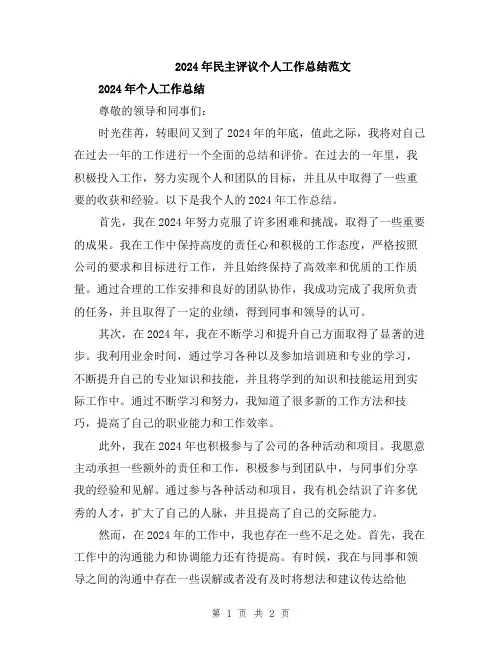 2024年民主评议个人工作总结范文

2024年个人工作总结

尊敬的领导和同事们：

时光荏苒，转眼间又到了2024年的年底，值此之际，我将对自己在过去一年的工作进行一个全面的总结和评价。在过去的一年里，我积极投入工作，努力实现个人和团队的目标，并且从中取得了一些重要的收获和经验。以下是我个人的2024年工作总结。

首先，我在2024年努力克服了许多困难和挑战，取得了一些重要的成果。我在工作中保持高度的责任心和积极的工作态度，严格按照公司的要求和目标进行工作，并且始终保持了高效率和优质的工作质量。通过合理的工作安排和良好的团队协作，我成功完成了我所负责的任务，并且取得了一定的业绩，得到同事和领导的认可。

其次，在2024年，我在不断学习和提升自己方面取得了显著的进步。我利用业余时间，通过学习各种以及参加培训班和专业的学习，不断提升自己的专业知识和技能，并且将学到的知识和技能运用到实际工作中。通过不断学习和努力，我知道了很多新的工作方法和技巧，提高了自己的职业能力和工作效率。

此外，我在2024年也积极参与了公司的各种活动和项目。我愿意主动承担一些额外的责任和工作，积极参与到团队中，与同事们分享我的经验和见解。通过参与各种活动和项目，我有机会结识了许多优秀的人才，扩大了自己的人脉，并且提高了自己的交际能力。

然而，在2024年的工作中，我也存在一些不足之处。首先，我在工作中的沟通能力和协调能力还有待提高。有时候，我在与同事和领导之间的沟通中存在一些误解或者没有及时将想法和建议传达给他

第 1 页 共 2 页